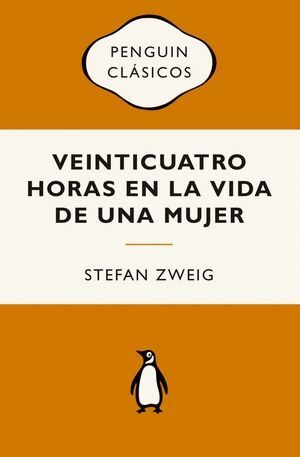 PENGUIN CLÁSICOS

VEINTICUATRO HORAS EN LA VIDA DE UNA MUJER

STEFAN ZWEIG